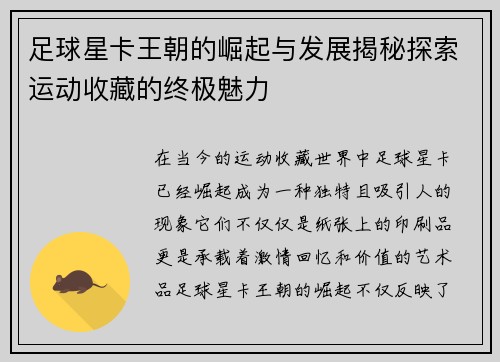 足球星卡王朝的崛起与发展揭秘探索运动收藏的终极魅力

在当今的运动收藏世界中足球星卡已经崛起成为一种独特且吸引人的现象它们不仅仅是纸张上的印刷品更是承载着激情回忆和价值的艺术品足球星卡王朝的崛起不仅反映了